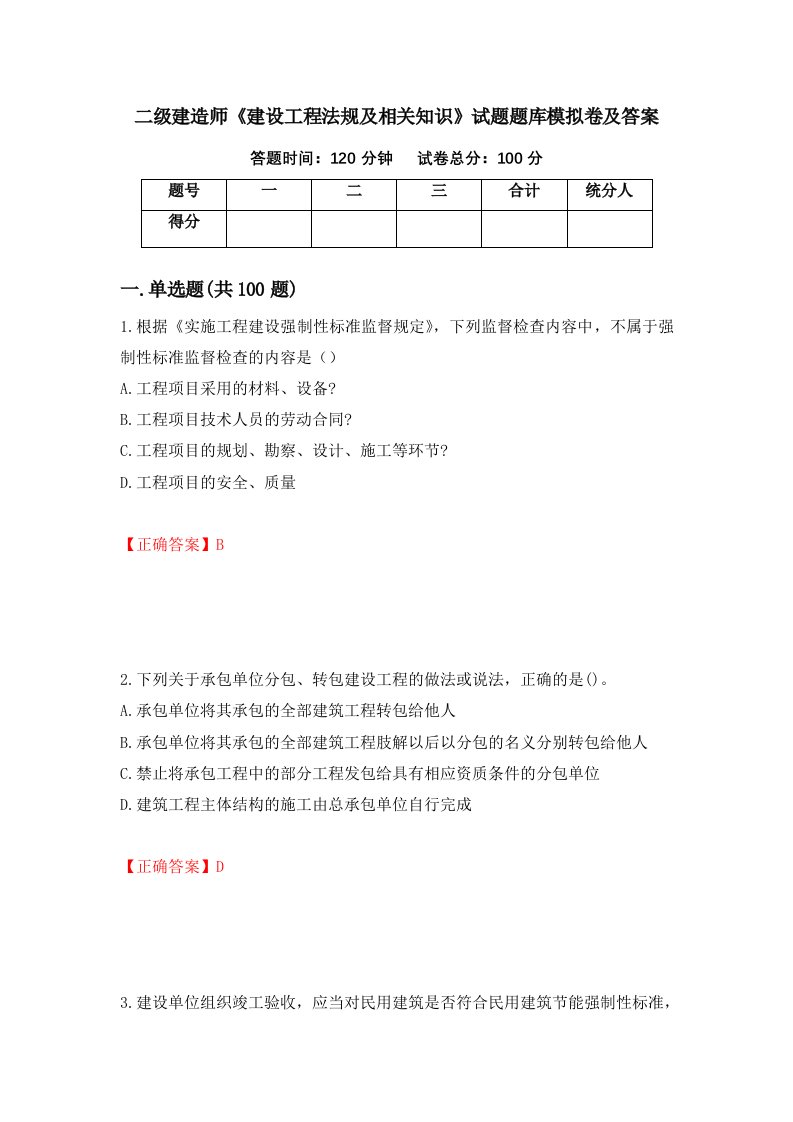 二级建造师《建设工程法规及相关知识》试题题库模拟卷及答案

答题时间：120 分钟　　试卷总分：100 分

| 题号 | 一 | 二 | 三 | 合计 | 统分人 |
|---|---|---|---|---|---|
| 得分 | | | | | |

一.单选题(共 100 题)

1.根据《实施工程建设强制性标准监督规定》，下列监督检查内容中，不属于强制性标准监督检查的内容是（）

A.工程项目采用的材料、设备?

B.工程项目技术人员的劳动合同?

C.工程项目的规划、勘察、设计、施工等环节?

D.工程项目的安全、质量

【正确答案】B

2.下列关于承包单位分包、转包建设工程的做法或说法，正确的是()。

A.承包单位将其承包的全部建筑工程转包给他人

B.承包单位将其承包的全部建筑工程肢解以后以分包的名义分别转包给他人

C.禁止将承包工程中的部分工程发包给具有相应资质条件的分包单位

D.建筑工程主体结构的施工由总承包单位自行完成

【正确答案】D

3.建设单位组织竣工验收，应当对民用建筑是否符合民用建筑节能强制性标准，